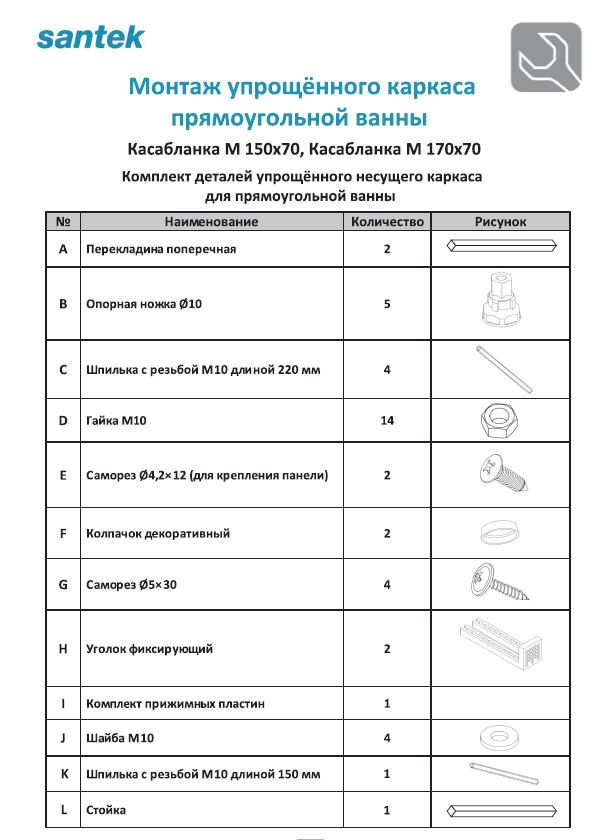 santek

Монтаж упрощённого каркаса прямоугольной ванны

Касабланка М 150х70, Касабланка М 170х70

Комплект деталей упрощённого несущего каркаса для прямоугольной ванны

| № | Наименование | Количество | Рисунок |
|---|---|---|---|
| A | Перекладина поперечная | 2 | |
| B | Опорная ножка Ø10 | 5 | |
| C | Шпилька с резьбой М10 длиной 220 мм | 4 | |
| D | Гайка М10 | 14 | |
| E | Саморез Ø4,2×12 (для крепления панели) | 2 | |
| F | Колпачок декоративный | 2 | |
| G | Саморез Ø5×30 | 4 | |
| H | Уголок фиксирующий | 2 | |
| I | Комплект прижимных пластин | 1 | |
| J | Шайба М10 | 4 | |
| K | Шпилька с резьбой М10 длиной 150 мм | 1 | |
| L | Стойка | 1 | |